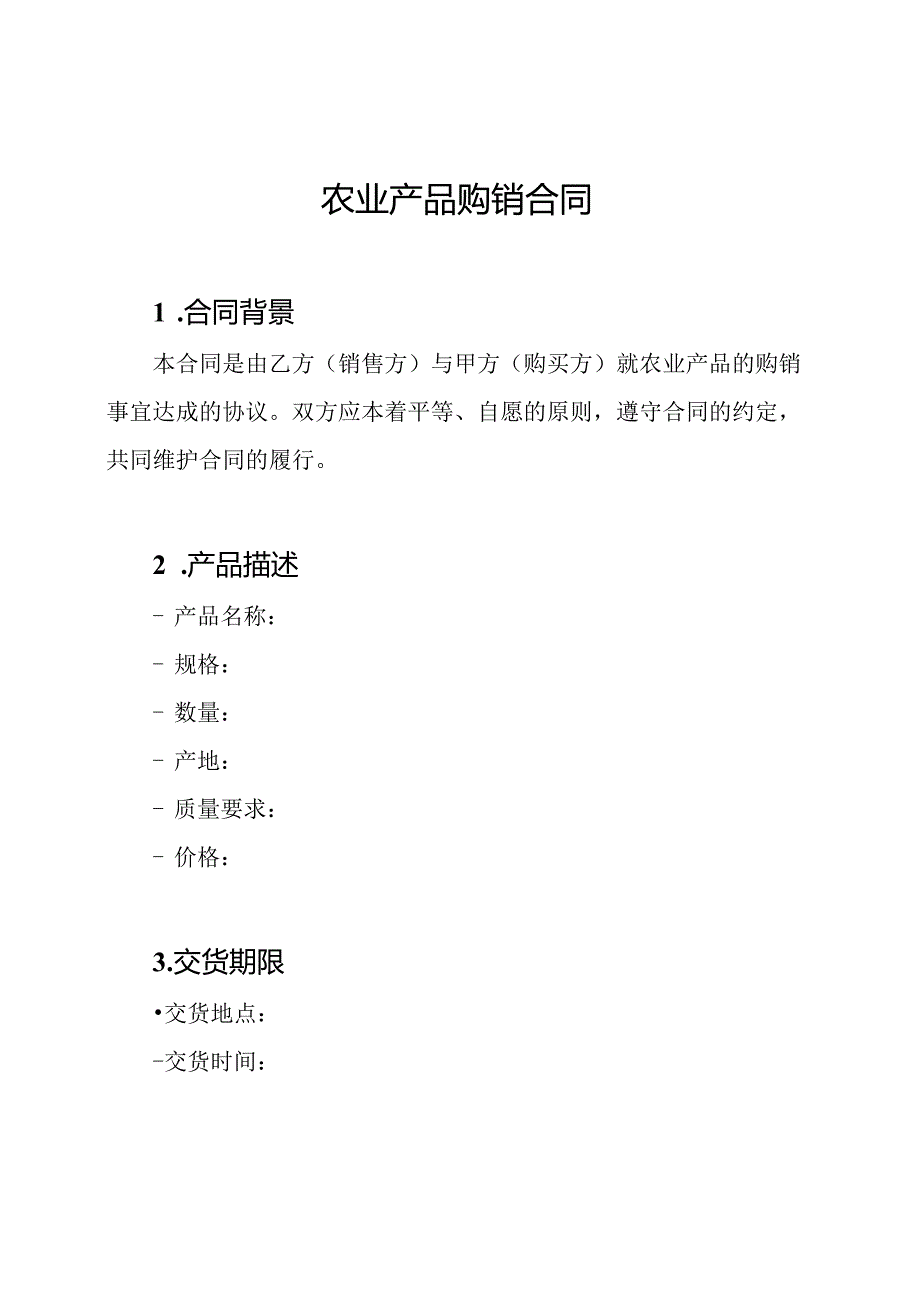 农业产品购销合同

1 .合同背景

本合同是由乙方（销售方）与甲方（购买方）就农业产品的购销事宜达成的协议。双方应本着平等、自愿的原则，遵守合同的约定，共同维护合同的履行。

2 .产品描述

- 产品名称：

- 规格：

- 数量：

- 产地：

- 质量要求：

- 价格：

3.交货期限

•交货地点：

-交货时间：